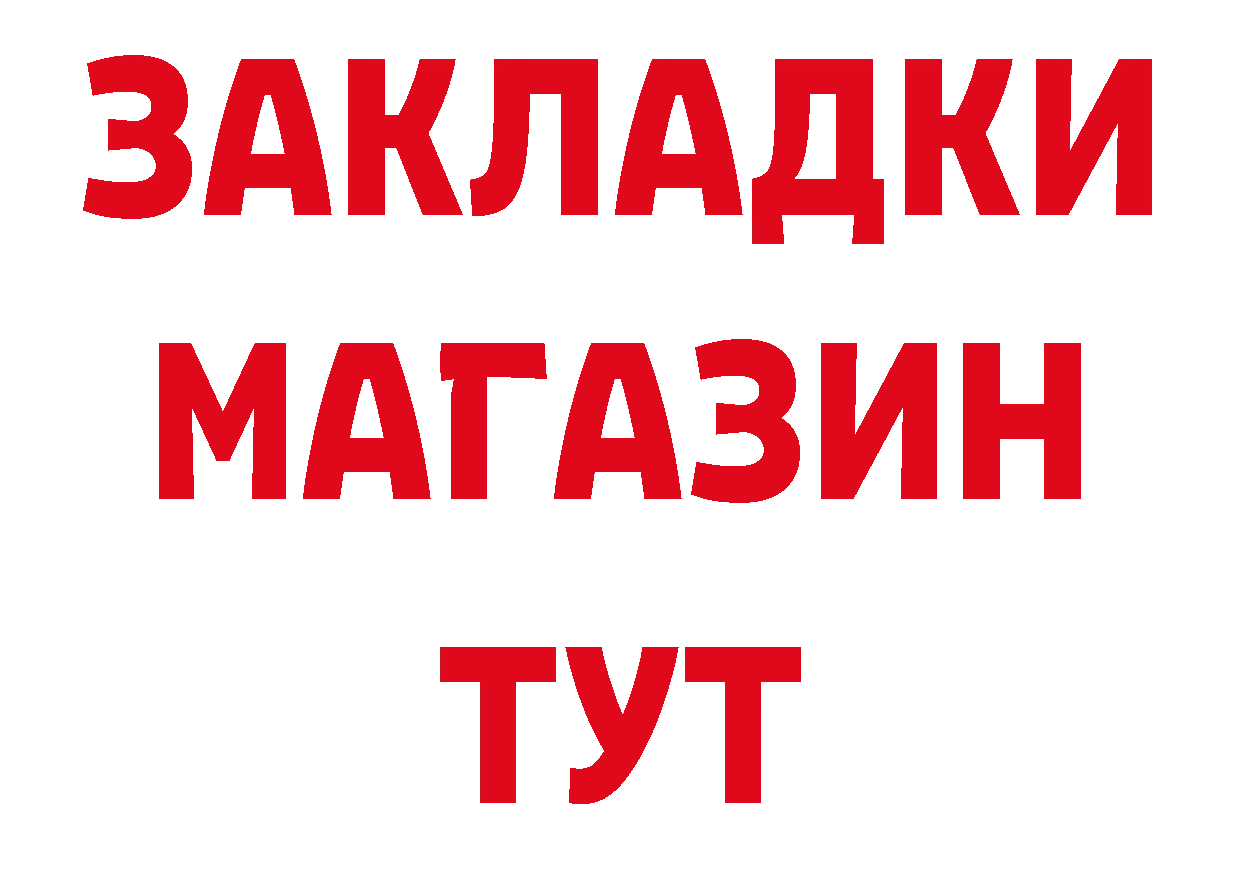 ЗАКЛАДКИ
МАГАЗИН
ТУТ